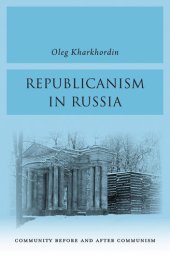 Oleg Kharkhordin

REPUBLICANISM IN RUSSIA

COMMUNITY BEFORE AND AFTER COMMUNISM